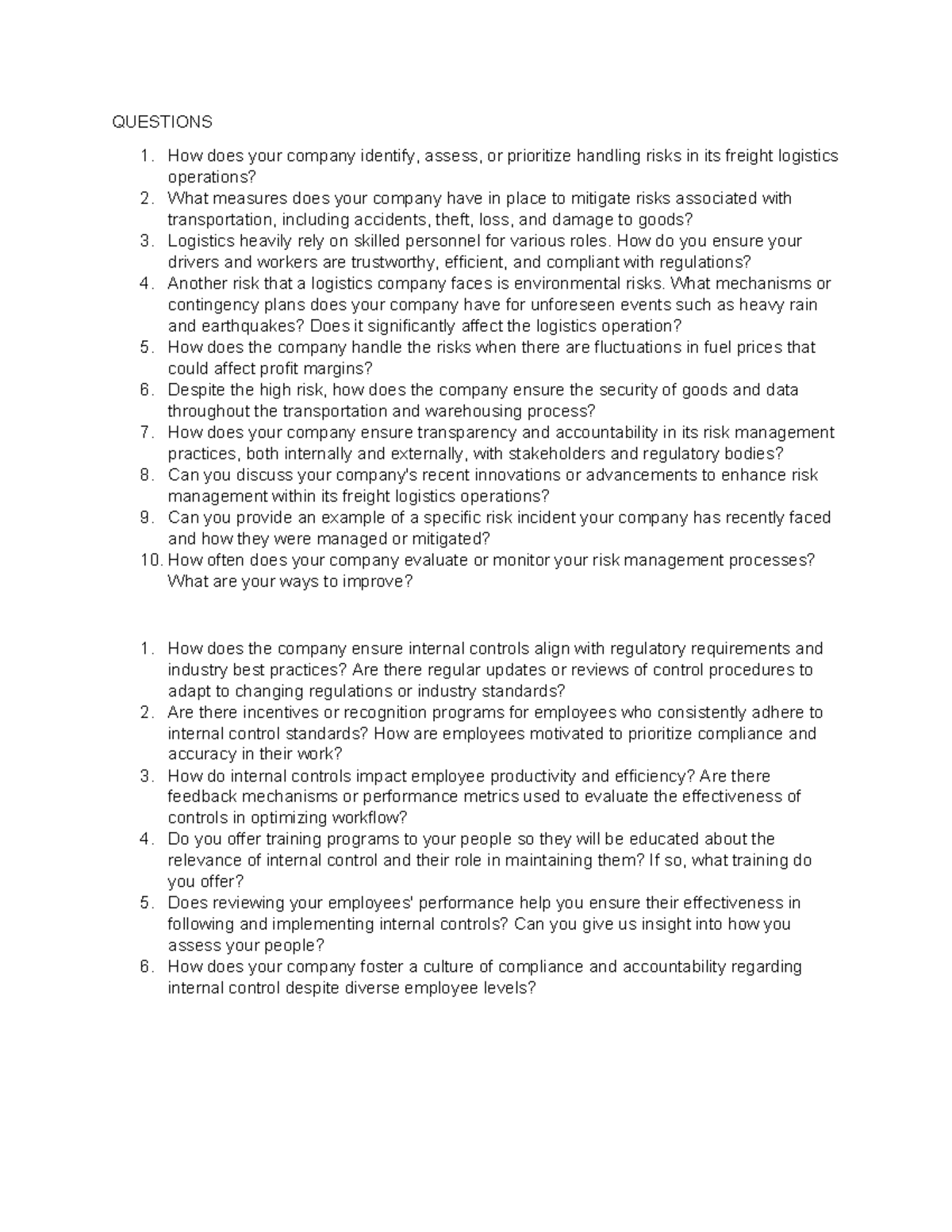 QUESTIONS

1. How does your company identify, assess, or prioritize handling risks in its freight logistics operations?
2. What measures does your company have in place to mitigate risks associated with transportation, including accidents, theft, loss, and damage to goods?
3. Logistics heavily rely on skilled personnel for various roles. How do you ensure your drivers and workers are trustworthy, efficient, and compliant with regulations?
4. Another risk that a logistics company faces is environmental risks. What mechanisms or contingency plans does your company have for unforeseen events such as heavy rain and earthquakes? Does it significantly affect the logistics operation?
5. How does the company handle the risks when there are fluctuations in fuel prices that could affect profit margins?
6. Despite the high risk, how does the company ensure the security of goods and data throughout the transportation and warehousing process?
7. How does your company ensure transparency and accountability in its risk management practices, both internally and externally, with stakeholders and regulatory bodies?
8. Can you discuss your company's recent innovations or advancements to enhance risk management within its freight logistics operations?
9. Can you provide an example of a specific risk incident your company has recently faced and how they were managed or mitigated?
10. How often does your company evaluate or monitor your risk management processes? What are your ways to improve?

1. How does the company ensure internal controls align with regulatory requirements and industry best practices? Are there regular updates or reviews of control procedures to adapt to changing regulations or industry standards?
2. Are there incentives or recognition programs for employees who consistently adhere to internal control standards? How are employees motivated to prioritize compliance and accuracy in their work?
3. How do internal controls impact employee productivity and efficiency? Are there feedback mechanisms or performance metrics used to evaluate the effectiveness of controls in optimizing workflow?
4. Do you offer training programs to your people so they will be educated about the relevance of internal control and their role in maintaining them? If so, what training do you offer?
5. Does reviewing your employees' performance help you ensure their effectiveness in following and implementing internal controls? Can you give us insight into how you assess your people?
6. How does your company foster a culture of compliance and accountability regarding internal control despite diverse employee levels?